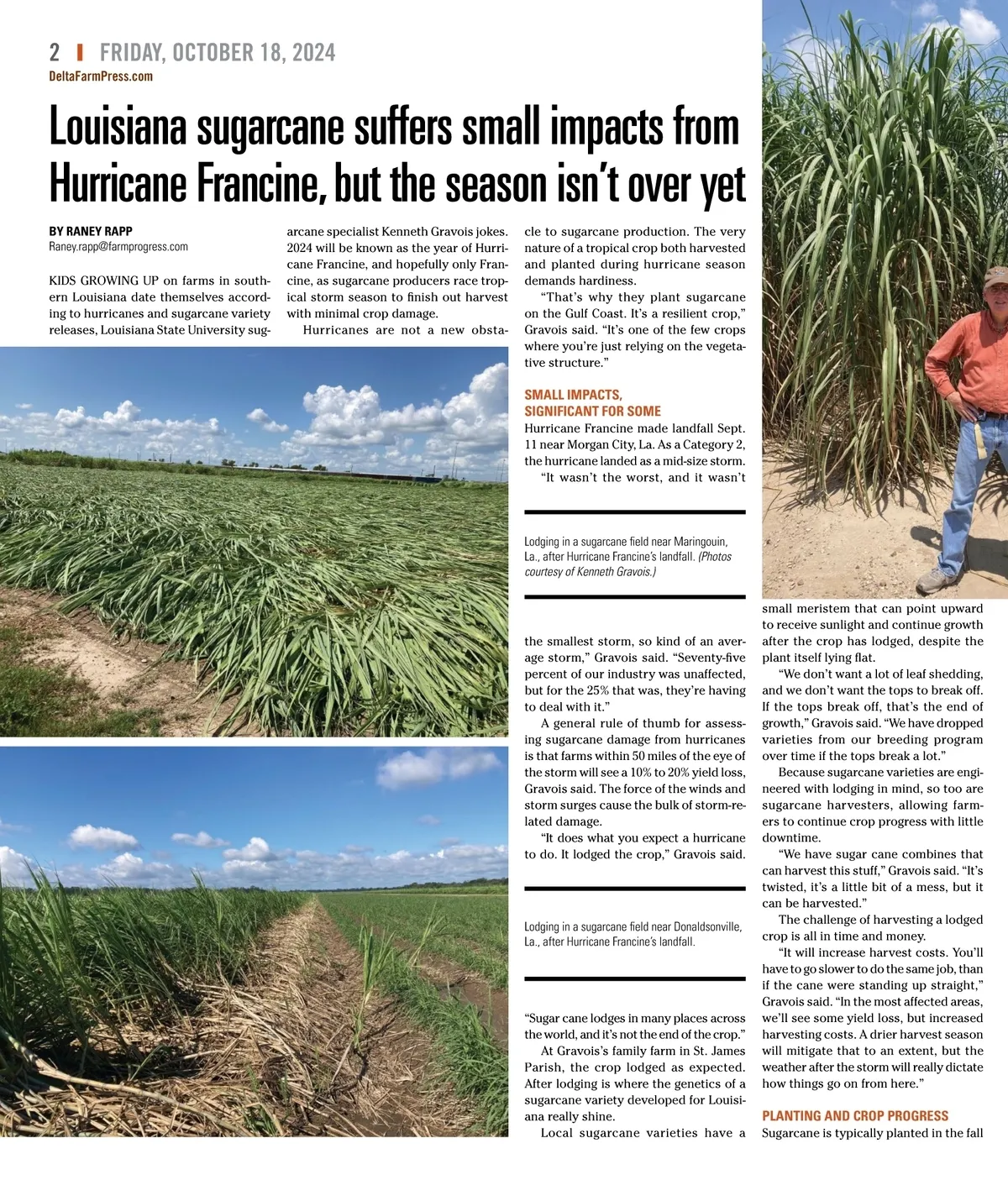 2 | FRIDAY, OCTOBER 18, 2024
DeltaFarmPress.com

Louisiana sugarcane suffers small impacts from Hurricane Francine, but the season isn't over yet

BY RANEY RAPP
Raney.rapp@farmprogress.com

KIDS GROWING UP on farms in southern Louisiana date themselves according to hurricanes and sugarcane variety releases, Louisiana State University sugarcane specialist Kenneth Gravois jokes. 2024 will be known as the year of Hurricane Francine, and hopefully only Francine, as sugarcane producers race tropical storm season to finish out harvest with minimal crop damage.

Hurricanes are not a new obstacle to sugarcane production. The very nature of a tropical crop both harvested and planted during hurricane season demands hardiness.

"That's why they plant sugarcane on the Gulf Coast. It's a resilient crop," Gravois said. "It's one of the few crops where you're just relying on the vegetative structure."

SMALL IMPACTS, SIGNIFICANT FOR SOME

Hurricane Francine made landfall Sept. 11 near Morgan City, La. As a Category 2, the hurricane landed as a mid-size storm.

"It wasn't the worst, and it wasn't the smallest storm, so kind of an average storm," Gravois said. "Seventy-five percent of our industry was unaffected, but for the 25% that was, they're having to deal with it."

A general rule of thumb for assessing sugarcane damage from hurricanes is that farms within 50 miles of the eye of the storm will see a 10% to 20% yield loss, Gravois said. The force of the winds and storm surges cause the bulk of storm-related damage.

"It does what you expect a hurricane to do. It lodged the crop," Gravois said. "Sugar cane lodges in many places across the world, and it's not the end of the crop."

At Gravois's family farm in St. James Parish, the crop lodged as expected. After lodging is where the genetics of a sugarcane variety developed for Louisiana really shine.

Local sugarcane varieties have a small meristem that can point upward to receive sunlight and continue growth after the crop has lodged, despite the plant itself lying flat.

"We don't want a lot of leaf shedding, and we don't want the tops to break off. If the tops break off, that's the end of growth," Gravois said. "We have dropped varieties from our breeding program over time if the tops break a lot."

Because sugarcane varieties are engineered with lodging in mind, so too are sugarcane harvesters, allowing farmers to continue crop progress with little downtime.

"We have sugar cane combines that can harvest this stuff," Gravois said. "It's twisted, it's a little bit of a mess, but it can be harvested."

The challenge of harvesting a lodged crop is all in time and money.

"It will increase harvest costs. You'll have to go slower to do the same job, than if the cane were standing up straight," Gravois said. "In the most affected areas, we'll see some yield loss, but increased harvesting costs. A drier harvest season will mitigate that to an extent, but the weather after the storm will really dictate how things go on from here."

PLANTING AND CROP PROGRESS

Sugarcane is typically planted in the fall

Lodging in a sugarcane field near Maringouin, La., after Hurricane Francine's landfall. (Photos courtesy of Kenneth Gravois.)

Lodging in a sugarcane field near Donaldsonville, La., after Hurricane Francine's landfall.